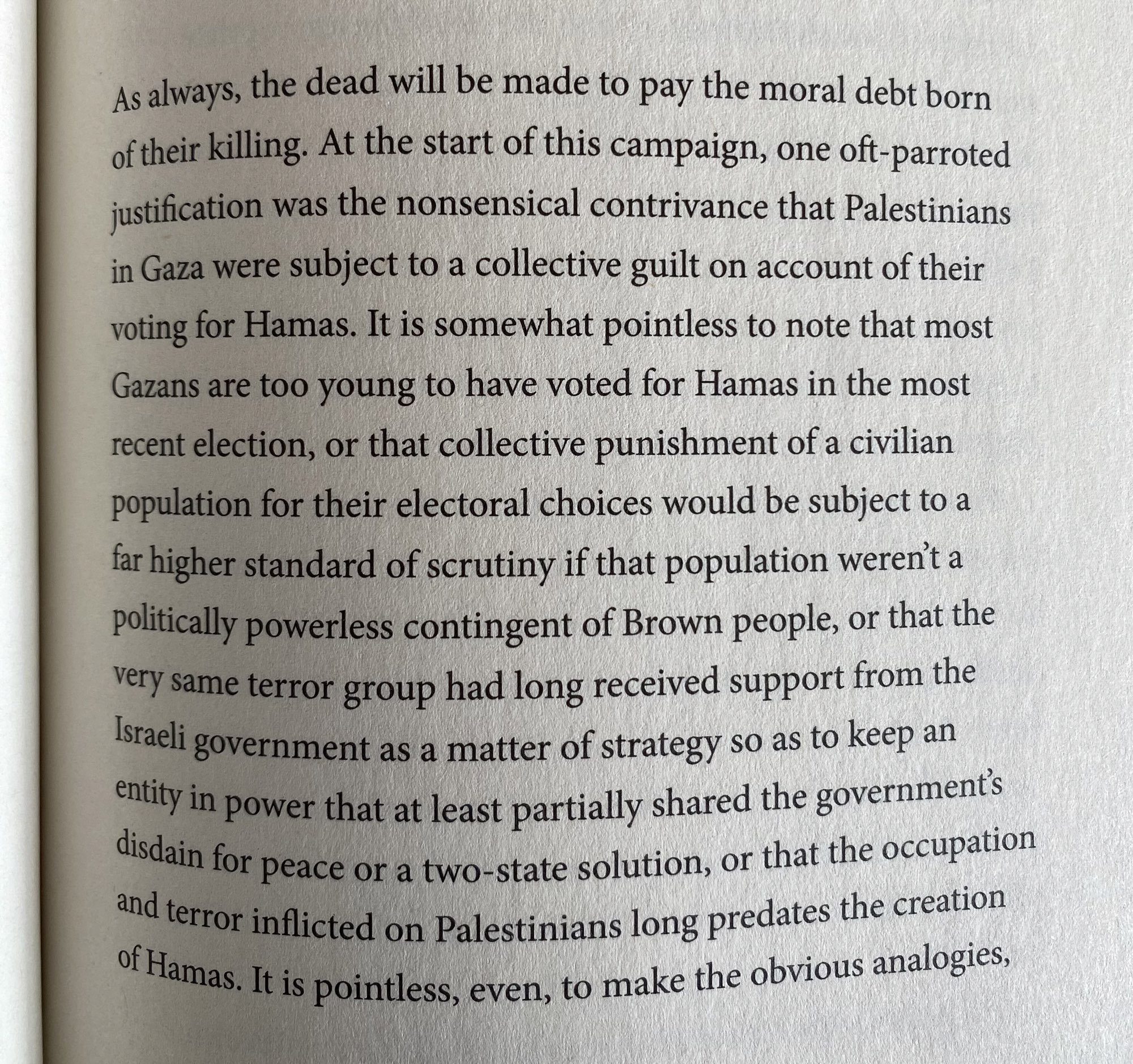 As always, the dead will be made to pay the moral debt born of their killing. At the start of this campaign, one oft-parroted justification was the nonsensical contrivance that Palestinians in Gaza were subject to a collective guilt on account of their voting for Hamas. It is somewhat pointless to note that most Gazans are too young to have voted for Hamas in the most recent election, or that collective punishment of a civilian population for their electoral choices would be subject to a far higher standard of scrutiny if that population weren't a politically powerless contingent of Brown people, or that the very same terror group had long received support from the Israeli government as a matter of strategy so as to keep an entity in power that at least partially shared the government's disdain for peace or a two-state solution, or that the occupation and terror inflicted on Palestinians long predates the creation of Hamas. It is pointless, even, to make the obvious analogies,